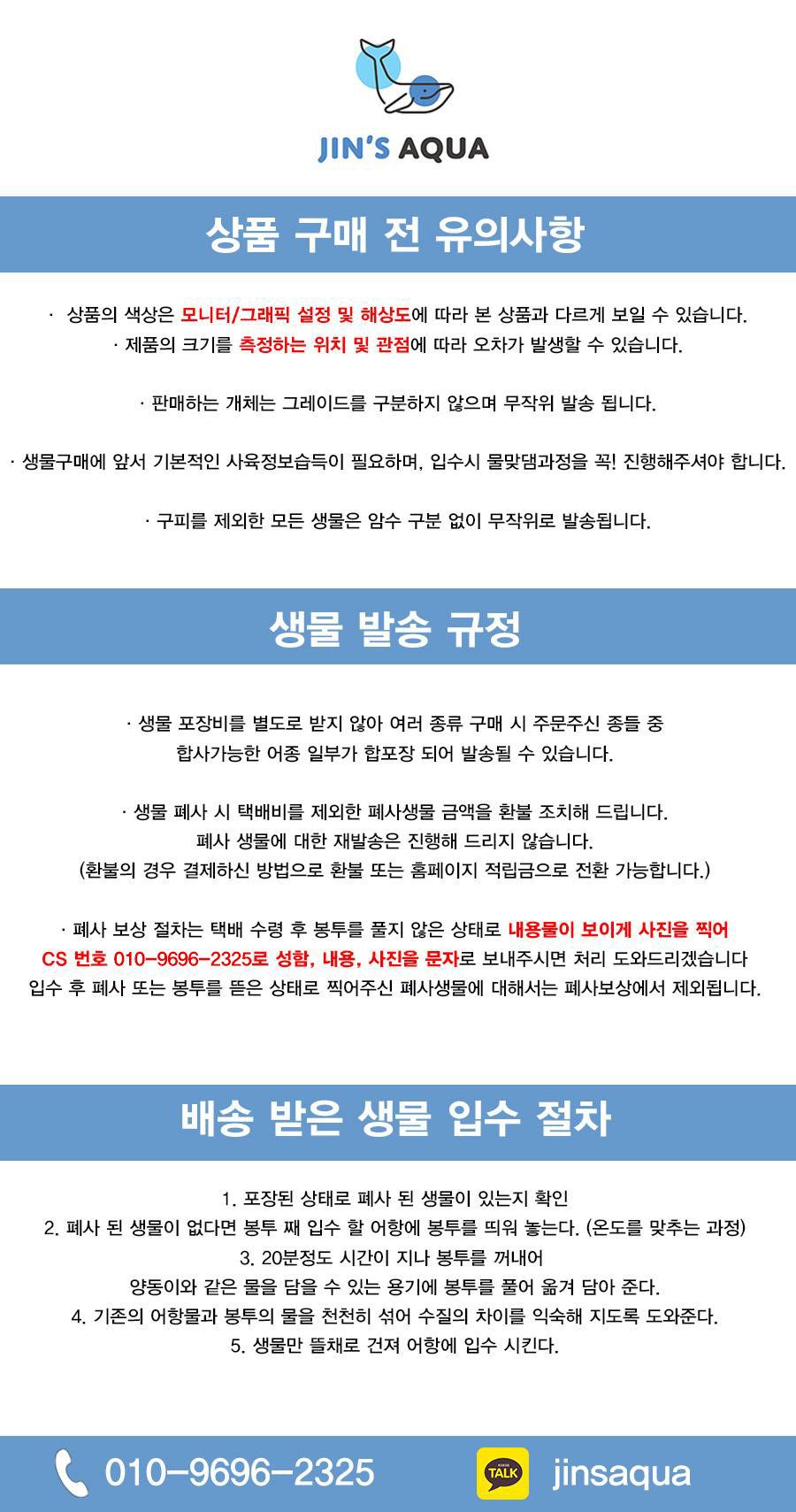 JIN'S AQUA

상품 구매 전 유의사항

· 상품의 색상은 모니터/그래픽 설정 및 해상도에 따라 본 상품과 다르게 보일 수 있습니다.
· 제품의 크기를 측정하는 위치 및 관점에 따라 오차가 발생할 수 있습니다.

· 판매하는 개체는 그레이드를 구분하지 않으며 무작위 발송 됩니다.

· 생물구매에 앞서 기본적인 사육정보습득이 필요하며, 입수시 물맞댐과정을 꼭! 진행해주셔야 합니다.

· 구피를 제외한 모든 생물은 암수 구분 없이 무작위로 발송됩니다.

생물 발송 규정

· 생물 포장비를 별도로 받지 않아 여러 종류 구매 시 주문주신 종들 중
합사가능한 어종 일부가 합포장 되어 발송될 수 있습니다.

· 생물 폐사 시 택배비를 제외한 폐사생물 금액을 환불 조치해 드립니다.
폐사 생물에 대한 재발송은 진행해 드리지 않습니다.
(환불의 경우 결제하신 방법으로 환불 또는 홈페이지 적립금으로 전환 가능합니다.)

· 폐사 보상 절차는 택배 수령 후 봉투를 풀지 않은 상태로 내용물이 보이게 사진을 찍어
CS 번호 010-9696-2325로 성함, 내용, 사진을 문자로 보내주시면 처리 도와드리겠습니다
입수 후 폐사 또는 봉투를 뜯은 상태로 찍어주신 폐사생물에 대해서는 폐사보상에서 제외됩니다.

배송 받은 생물 입수 절차

1. 포장된 상태로 폐사 된 생물이 있는지 확인
2. 폐사 된 생물이 없다면 봉투 째 입수 할 어항에 봉투를 띄워 놓는다. (온도를 맞추는 과정)
3. 20분정도 시간이 지나 봉투를 꺼내어
양동이와 같은 물을 담을 수 있는 용기에 봉투를 풀어 옮겨 담아 준다.
4. 기존의 어항물과 봉투의 물을 천천히 섞어 수질의 차이를 익숙해 지도록 도와준다.
5. 생물만 뜰채로 건져 어항에 입수 시킨다.

010-9696-2325
TALK
jinsaqua